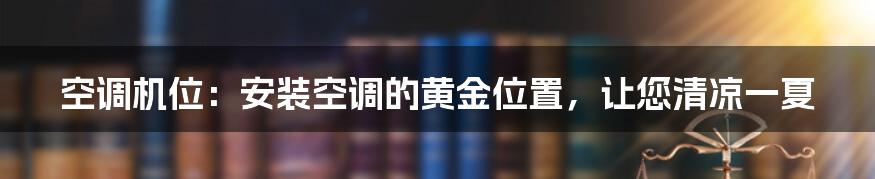 空调机位：安装空调的黄金位置，让您清凉一夏